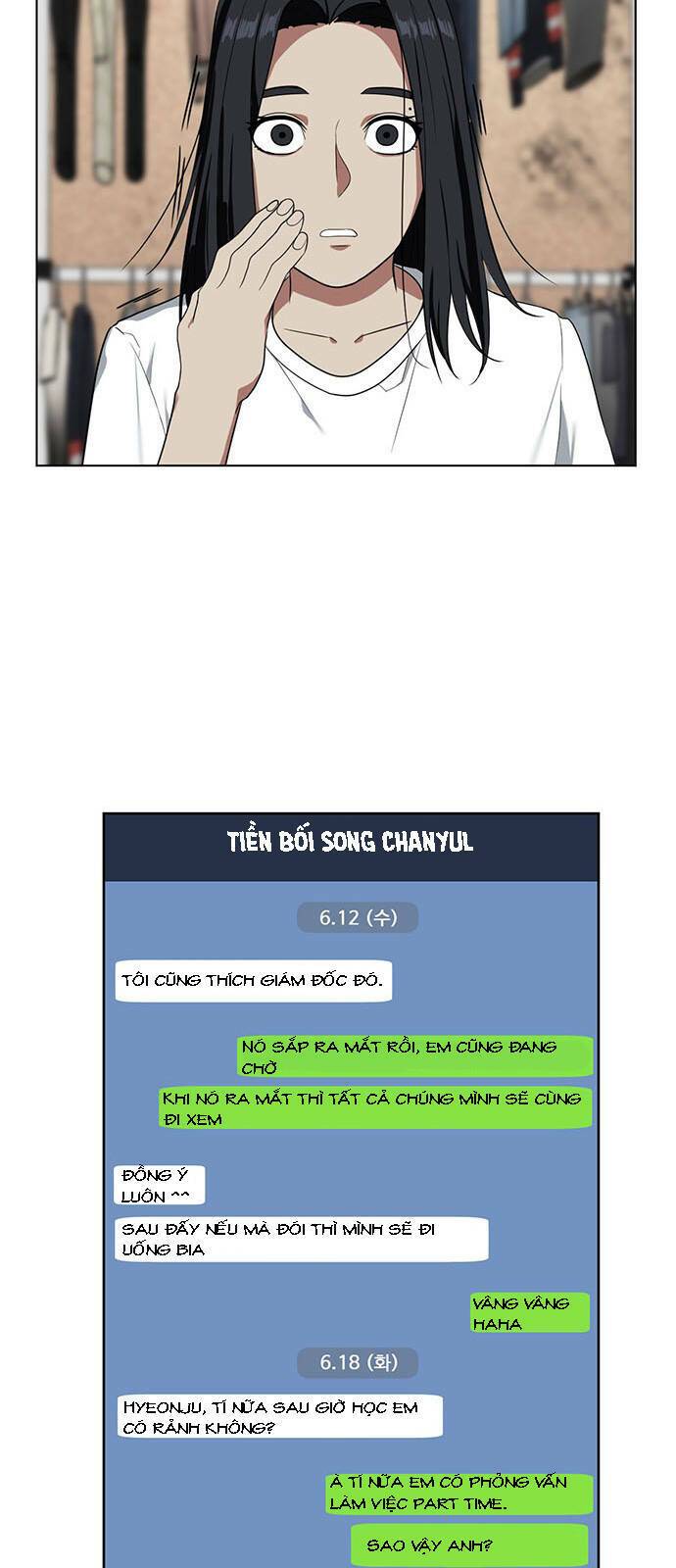 TIỀN BỐI SONG CHANYUL

6.12 (수)

TÔI CŨNG THÍCH GIÁM ĐỐC ĐÓ.

NÓ SẮP RA MẮT RỒI, EM CŨNG ĐANG CHỜ

KHI NÓ RA MẮT THÌ TẤT CẢ CHÚNG MÌNH SẼ CÙNG ĐI XEM

ĐỒNG Ý LUÔN ^^

SAU ĐẤY NẾU MÀ ĐÓI THÌ MÌNH SẼ ĐI UỐNG BIA

VÂNG VÂNG HAHA

6.18 (화)

HYEONJU, TÍ NỮA SAU GIỜ HỌC EM CÓ RẢNH KHÔNG?

À TÍ NỮA EM CÓ PHỎNG VẤN LÀM VIỆC PART TIME.

SAO VẬY ANH?